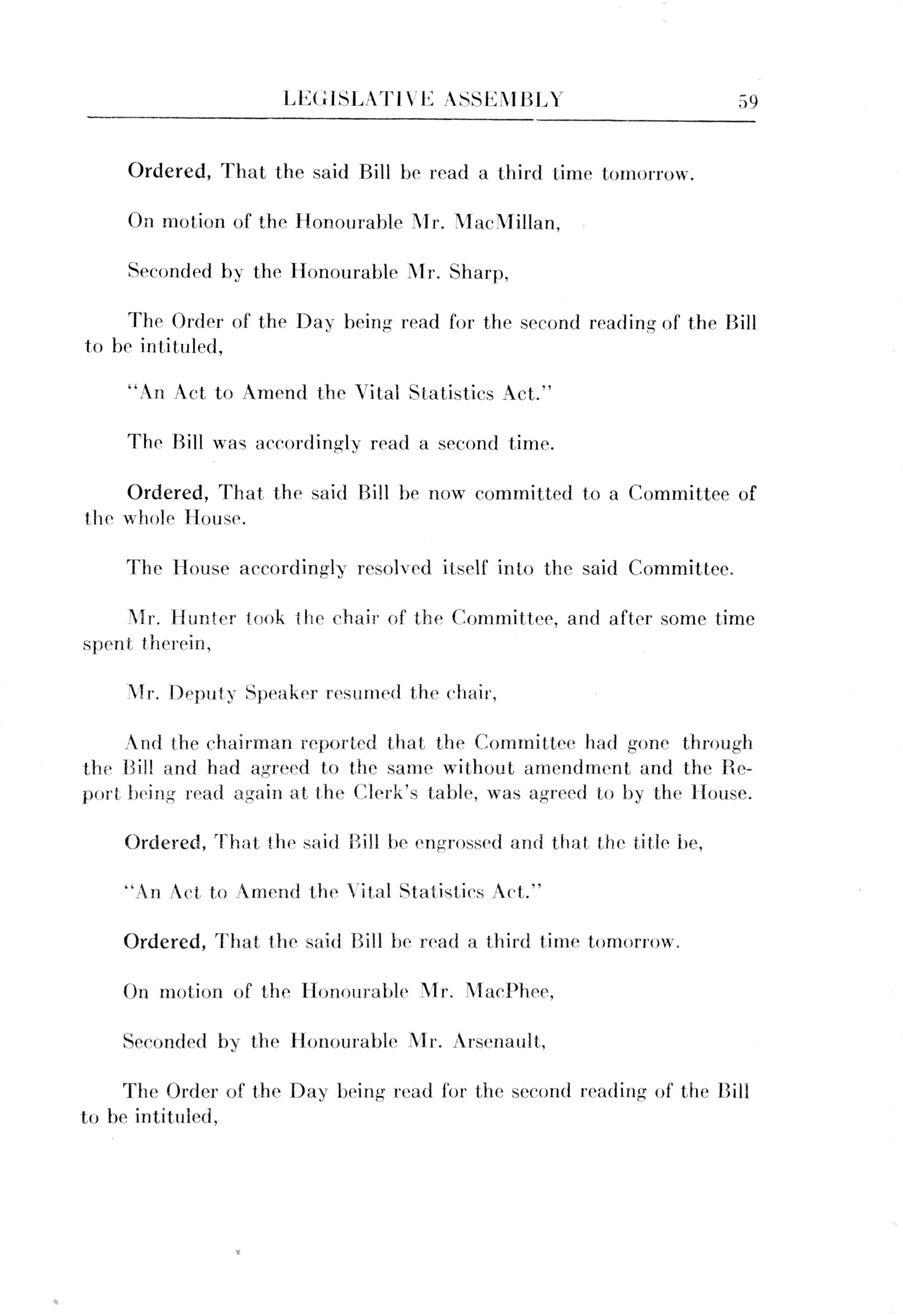 LEGISLATIVE ASSEMBLY 59

Ordered, That the said Bill be read a third time tomorrow.

On motion of the Honourable Mr. MacMillan,

Seconded by the Honourable Mr. Sharp,

The Order of the Day being read for the second reading of the Bill to be intituled,

"An Act to Amend the Vital Statistics Act."

The Bill was accordingly read a second time.

Ordered, That the said Bill be now committed to a Committee of the whole House.

The House accordingly resolved itself into the said Committee.

Mr. Hunter took the chair of the Committee, and after some time spent therein,

Mr. Deputy Speaker resumed the chair,

And the chairman reported that the Committee had gone through the Bill and had agreed to the same without amendment and the Report being read again at the Clerk's table, was agreed to by the House.

Ordered, That the said Bill be engrossed and that the title be,

"An Act to Amend the Vital Statistics Act."

Ordered, That the said Bill be read a third time tomorrow.

On motion of the Honourable Mr. MacPhee,

Seconded by the Honourable Mr. Arsenault,

The Order of the Day being read for the second reading of the Bill to be intituled,